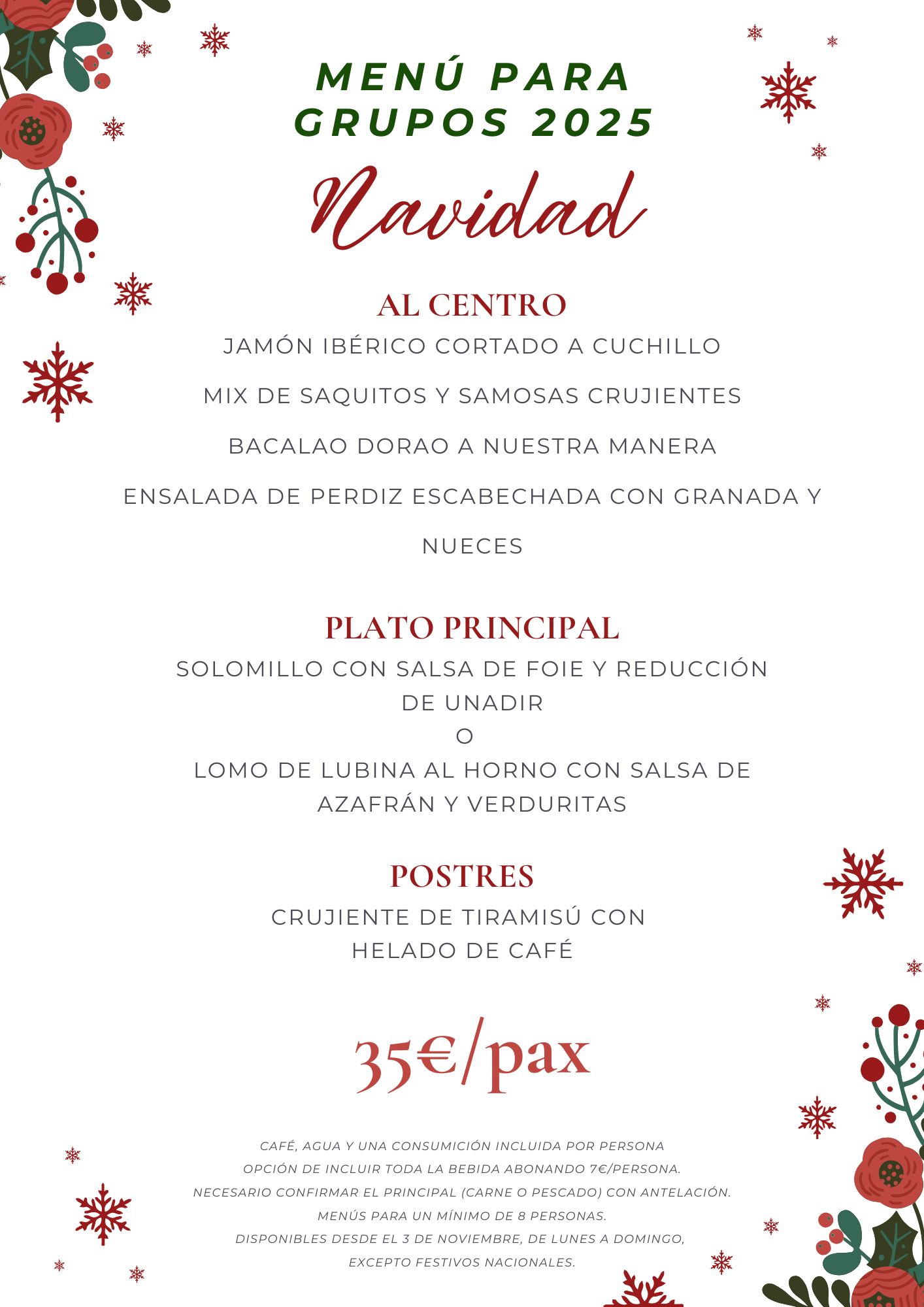 MENÚ PARA GRUPOS 2025

Navidad

AL CENTRO

JAMÓN IBÉRICO CORTADO A CUCHILLO

MIX DE SAQUITOS Y SAMOSAS CRUJIENTES

BACALAO DORAO A NUESTRA MANERA

ENSALADA DE PERDIZ ESCABECHADA CON GRANADA Y NUECES

PLATO PRINCIPAL

SOLOMILLO CON SALSA DE FOIE Y REDUCCIÓN DE UNADIR

O

LOMO DE LUBINA AL HORNO CON SALSA DE AZAFRÁN Y VERDURITAS

POSTRES

CRUJIENTE DE TIRAMISÚ CON HELADO DE CAFÉ

35€/pax

CAFÉ, AGUA Y UNA CONSUMICIÓN INCLUIDA POR PERSONA
OPCIÓN DE INCLUIR TODA LA BEBIDA ABONANDO 7€/PERSONA.
NECESARIO CONFIRMAR EL PRINCIPAL (CARNE O PESCADO) CON ANTELACIÓN.
MENÚS PARA UN MÍNIMO DE 8 PERSONAS.
DISPONIBLES DESDE EL 3 DE NOVIEMBRE, DE LUNES A DOMINGO,
EXCEPTO FESTIVOS NACIONALES.